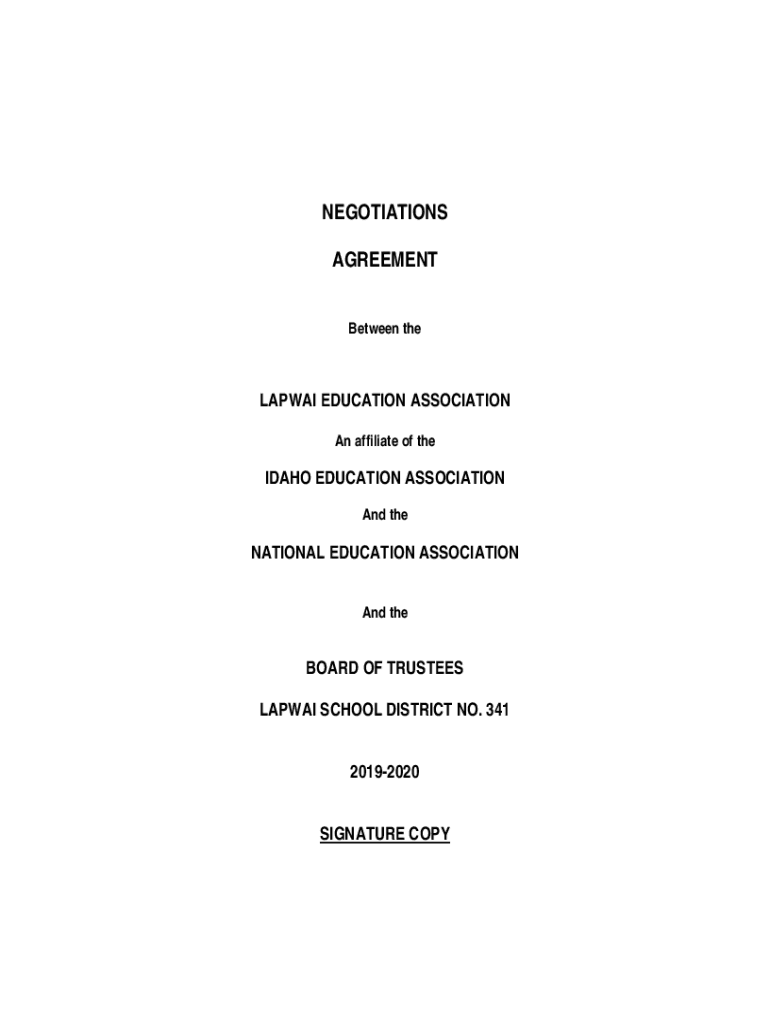 NEGOTIATIONS

AGREEMENT

Between the

LAPWAI EDUCATION ASSOCIATION

An affiliate of the

IDAHO EDUCATION ASSOCIATION

And the

NATIONAL EDUCATION ASSOCIATION

And the

BOARD OF TRUSTEES

LAPWAI SCHOOL DISTRICT NO. 341

2019-2020

SIGNATURE COPY